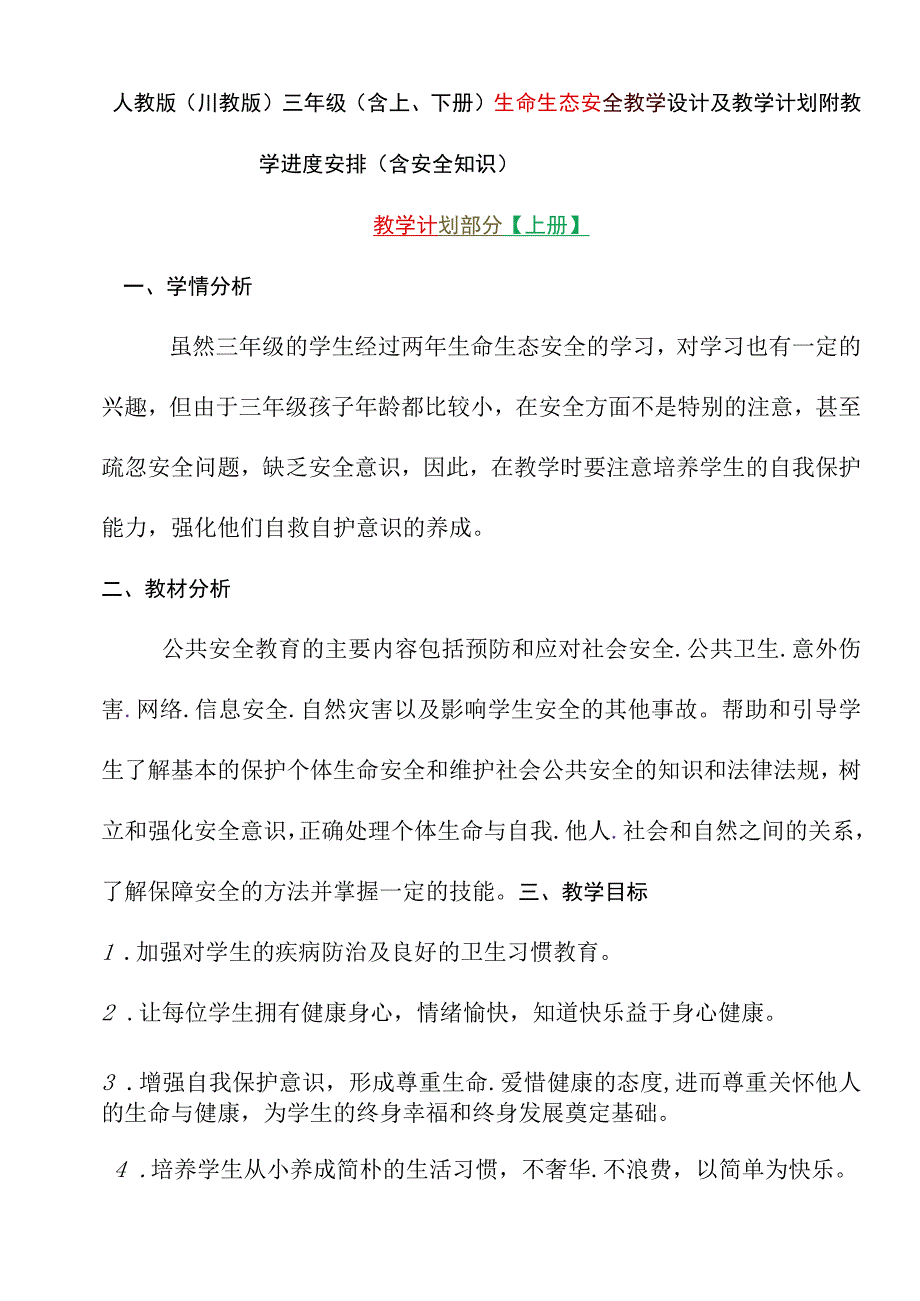 人教版（川教版）三年级（含上、下册）生命生态安全教学设计及教学计划附教学进度安排（含安全知识）

教学计划部分【上册】

一、学情分析

虽然三年级的学生经过两年生命生态安全的学习，对学习也有一定的兴趣，但由于三年级孩子年龄都比较小，在安全方面不是特别的注意，甚至疏忽安全问题，缺乏安全意识，因此，在教学时要注意培养学生的自我保护能力，强化他们自救自护意识的养成。

二、教材分析

公共安全教育的主要内容包括预防和应对社会安全.公共卫生.意外伤害.网络.信息安全.自然灾害以及影响学生安全的其他事故。帮助和引导学生了解基本的保护个体生命安全和维护社会公共安全的知识和法律法规，树立和强化安全意识，正确处理个体生命与自我.他人.社会和自然之间的关系，了解保障安全的方法并掌握一定的技能。三、教学目标

1.加强对学生的疾病防治及良好的卫生习惯教育。

2.让每位学生拥有健康身心，情绪愉快，知道快乐益于身心健康。

3.增强自我保护意识，形成尊重生命.爱惜健康的态度，进而尊重关怀他人的生命与健康，为学生的终身幸福和终身发展奠定基础。

4.培养学生从小养成简朴的生活习惯，不奢华.不浪费，以简单为快乐。